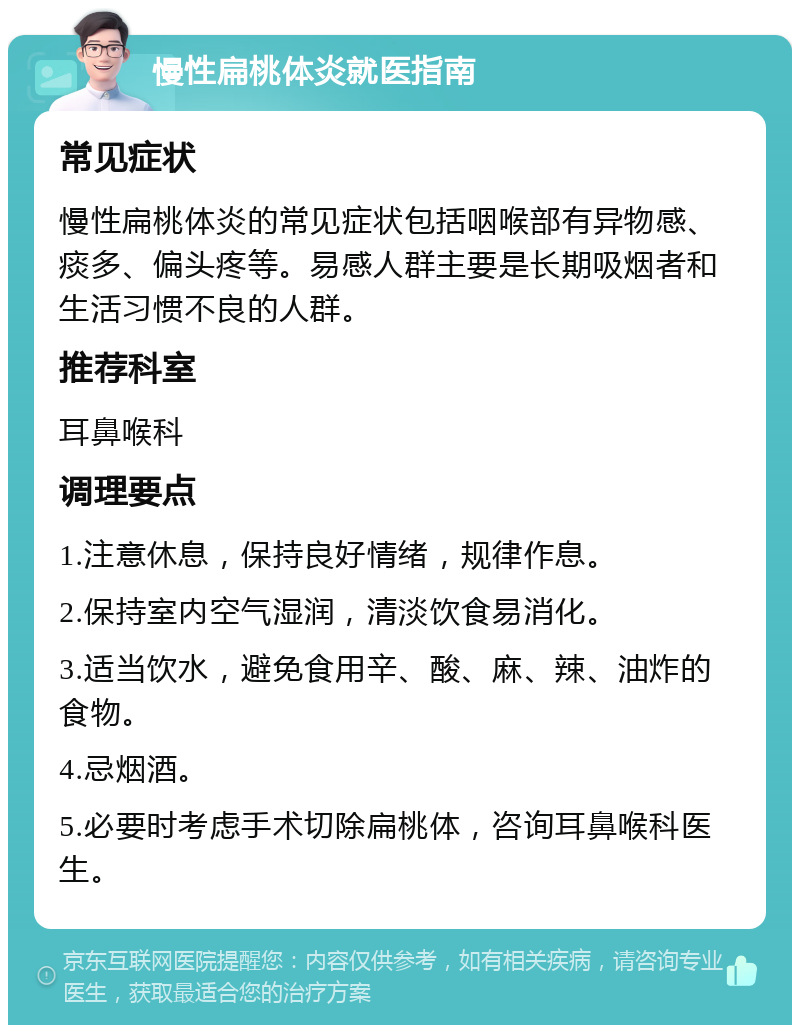 慢性扁桃体炎就医指南

常见症状

慢性扁桃体炎的常见症状包括咽喉部有异物感、痰多、偏头疼等。易感人群主要是长期吸烟者和生活习惯不良的人群。

推荐科室

耳鼻喉科

调理要点

1.注意休息，保持良好情绪，规律作息。

2.保持室内空气湿润，清淡饮食易消化。

3.适当饮水，避免食用辛、酸、麻、辣、油炸的食物。

4.忌烟酒。

5.必要时考虑手术切除扁桃体，咨询耳鼻喉科医生。

京东互联网医院提醒您：内容仅供参考，如有相关疾病，请咨询专业医生，获取最适合您的治疗方案